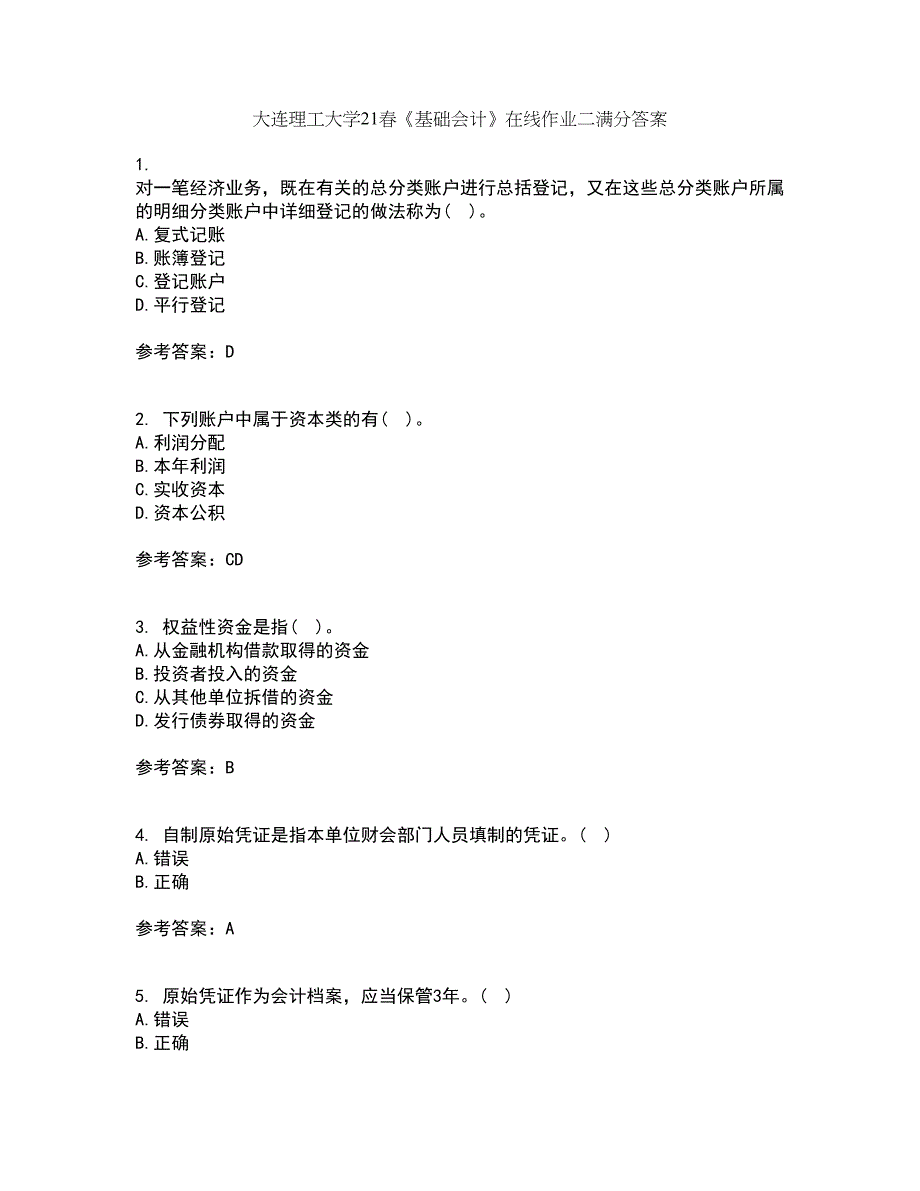 大连理工大学21春《基础会计》在线作业二满分答案

1.
对一笔经济业务，既在有关的总分类账户进行总括登记，又在这些总分类账户所属的明细分类账户中详细登记的做法称为（ ）。
A.复式记账
B.账簿登记
C.登记账户
D.平行登记

参考答案：D

2. 下列账户中属于资本类的有（ ）。
A.利润分配
B.本年利润
C.实收资本
D.资本公积

参考答案：CD

3. 权益性资金是指（ ）。
A.从金融机构借款取得的资金
B.投资者投入的资金
C.从其他单位拆借的资金
D.发行债券取得的资金

参考答案：B

4. 自制原始凭证是指本单位财会部门人员填制的凭证。（ ）
A.错误
B.正确

参考答案：A

5. 原始凭证作为会计档案，应当保管3年。（ ）
A.错误
B.正确